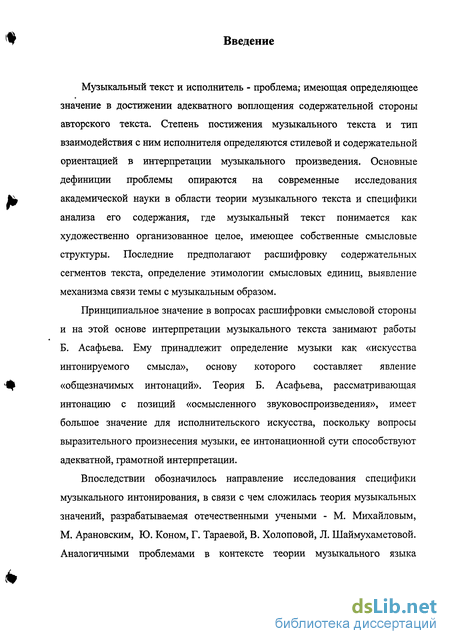 Введение

Музыкальный текст и исполнитель - проблема; имеющая определяющее значение в достижении адекватного воплощения содержательной стороны авторского текста. Степень постижения музыкального текста и тип взаимодействия с ним исполнителя определяются стилевой и содержательной ориентацией в интерпретации музыкального произведения. Основные дефиниции проблемы опираются на современные исследования академической науки в области теории музыкального текста и специфики анализа его содержания, где музыкальный текст понимается как художественно организованное целое, имеющее собственные смысловые структуры. Последние предполагают расшифровку содержательных сегментов текста, определение этимологии смысловых единиц, выявление механизма связи темы с музыкальным образом.

Принципиальное значение в вопросах расшифровки смысловой стороны и на этой основе интерпретации музыкального текста занимают работы Б. Асафьева. Ему принадлежит определение музыки как «искусства интонируемого смысла», основу которого составляет явление «общезначимых интонаций». Теория Б. Асафьева, рассматривающая интонацию с позиций «осмысленного звуковоспроизведения», имеет большое значение для исполнительского искусства, поскольку вопросы выразительного произнесения музыки, ее интонационной сути способствуют адекватной, грамотной интерпретации.

Впоследствии обозначилось направление исследования специфики музыкального интонирования, в связи с чем сложилась теория музыкальных значений, разрабатываемая отечественными учеными - М. Михайловым, М. Арановским, Ю. Коном, Г. Тараевой, В. Холоповой, Л. Шаймухаметовой. Аналогичными проблемами в контексте теории музыкального языка

dsLib.net
библиотека диссертаций